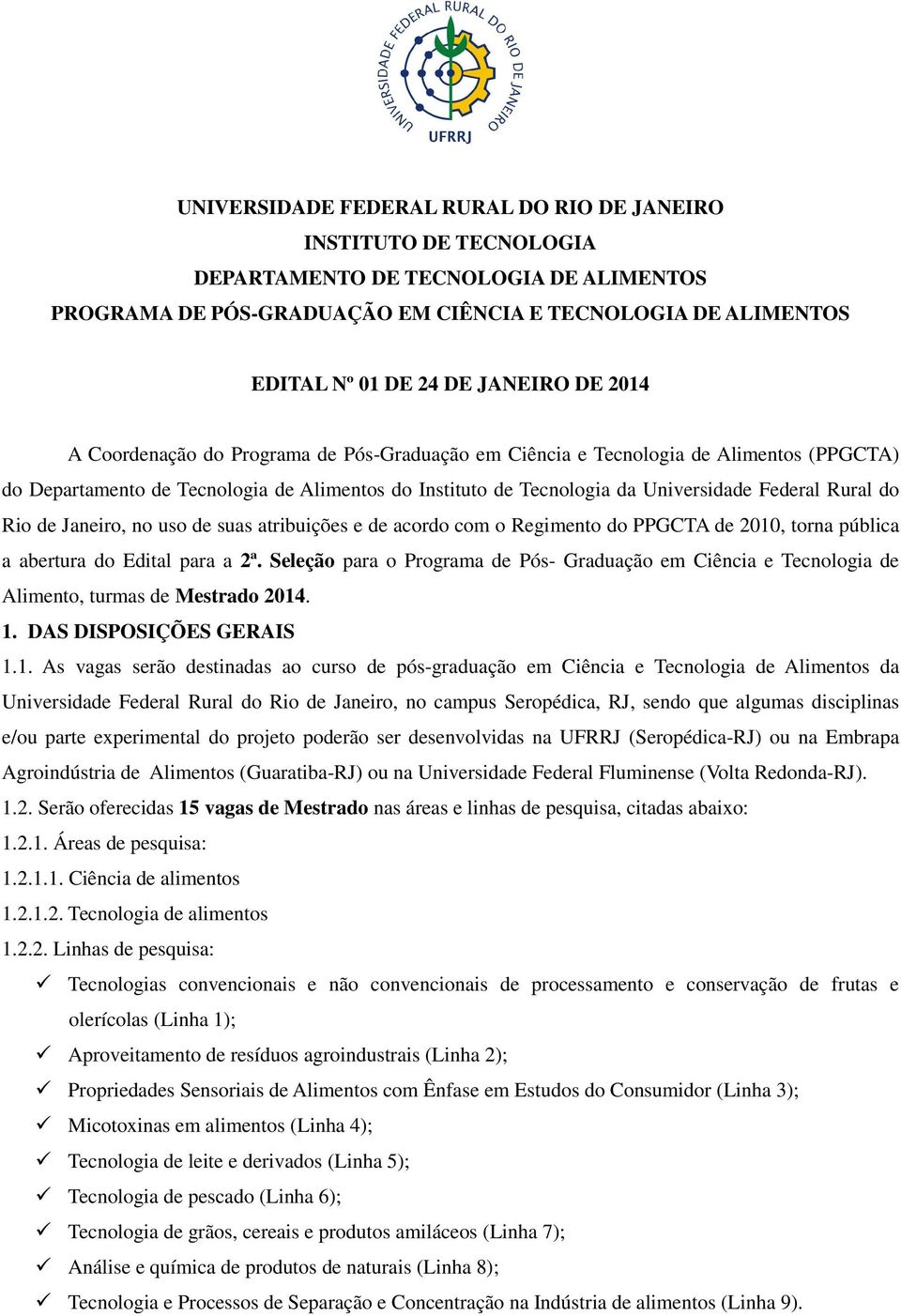 UNIVERSIDADE FEDERAL RURAL DO RIO DE JANEIRO
UFRRJ

UNIVERSIDADE FEDERAL RURAL DO RIO DE JANEIRO
INSTITUTO DE TECNOLOGIA
DEPARTAMENTO DE TECNOLOGIA DE ALIMENTOS
PROGRAMA DE PÓS-GRADUAÇÃO EM CIÊNCIA E TECNOLOGIA DE ALIMENTOS

EDITAL Nº 01 DE 24 DE JANEIRO DE 2014

A Coordenação do Programa de Pós-Graduação em Ciência e Tecnologia de Alimentos (PPGCTA) do Departamento de Tecnologia de Alimentos do Instituto de Tecnologia da Universidade Federal Rural do Rio de Janeiro, no uso de suas atribuições e de acordo com o Regimento do PPGCTA de 2010, torna pública a abertura do Edital para a 2ª. Seleção para o Programa de Pós- Graduação em Ciência e Tecnologia de Alimento, turmas de Mestrado 2014.

1. DAS DISPOSIÇÕES GERAIS

1.1. As vagas serão destinadas ao curso de pós-graduação em Ciência e Tecnologia de Alimentos da Universidade Federal Rural do Rio de Janeiro, no campus Seropédica, RJ, sendo que algumas disciplinas e/ou parte experimental do projeto poderão ser desenvolvidas na UFRRJ (Seropédica-RJ) ou na Embrapa Agroindústria de Alimentos (Guaratiba-RJ) ou na Universidade Federal Fluminense (Volta Redonda-RJ).

1.2. Serão oferecidas 15 vagas de Mestrado nas áreas e linhas de pesquisa, citadas abaixo:

1.2.1. Áreas de pesquisa:

1.2.1.1. Ciência de alimentos

1.2.1.2. Tecnologia de alimentos

1.2.2. Linhas de pesquisa:

✓ Tecnologias convencionais e não convencionais de processamento e conservação de frutas e olerícolas (Linha 1);

✓ Aproveitamento de resíduos agroindustrais (Linha 2);

✓ Propriedades Sensoriais de Alimentos com Ênfase em Estudos do Consumidor (Linha 3);

✓ Micotoxinas em alimentos (Linha 4);

✓ Tecnologia de leite e derivados (Linha 5);

✓ Tecnologia de pescado (Linha 6);

✓ Tecnologia de grãos, cereais e produtos amiláceos (Linha 7);

✓ Análise e química de produtos de naturais (Linha 8);

✓ Tecnologia e Processos de Separação e Concentração na Indústria de alimentos (Linha 9).